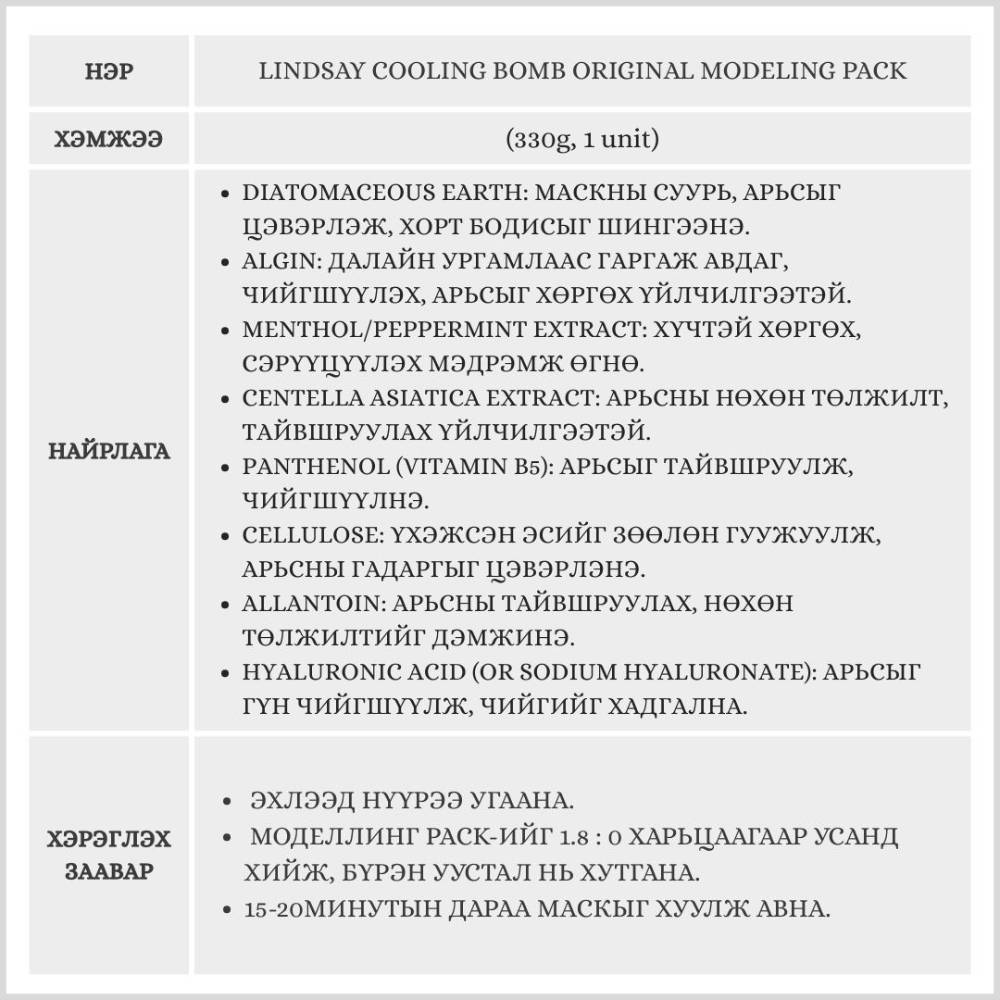 | НЭР | LINDSAY COOLING BOMB ORIGINAL MODELING PACK |
|---|---|
| ХЭМЖЭЭ | (330g, 1 unit) |
| НАЙРЛАГА | • DIATOMACEOUS EARTH: МАСКНЫ СУУРЬ, АРЬСЫГ ЦЭВЭРЛЭЖ, ХОРТ БОДИСЫГ ШИНГЭЭНЭ. • ALGIN: ДАЛАЙН УРГАМЛААС ГАРГАЖ АВДАГ, ЧИЙГШҮҮЛЭХ, АРЬСЫГ ХӨРГӨХ ҮЙЛЧИЛГЭЭТЭЙ. • MENTHOL/PEPPERMINT EXTRACT: ХҮЧТЭЙ ХӨРГӨХ, СЭРҮҮЦҮҮЛЭХ МЭДРЭМЖ ӨГНӨ. • CENTELLA ASIATICA EXTRACT: АРЬСНЫ НӨХӨН ТӨЛЖИЛТ, ТАЙВШРУУЛАХ ҮЙЛЧИЛГЭЭТЭЙ. • PANTHENOL (VITAMIN B5): АРЬСЫГ ТАЙВШРУУЛЖ, ЧИЙГШҮҮЛНЭ. • CELLULOSE: ҮХЭЖСЭН ЭСИЙГ ЗӨӨЛӨН ГУУЖУУЛЖ, АРЬСНЫ ГАДАРГЫГ ЦЭВЭРЛЭНЭ. • ALLANTOIN: АРЬСНЫ ТАЙВШРУУЛАХ, НӨХӨН ТӨЛЖИЛТИЙГ ДЭМЖИНЭ. • HYALURONIC ACID (OR SODIUM HYALURONATE): АРЬСЫГ ГҮН ЧИЙГШҮҮЛЖ, ЧИЙГИЙГ ХАДГАЛНА. |
| ХЭРЭГЛЭХ ЗААВАР | • ЭХЛЭЭД НҮҮРЭЭ УГААНА. • МОДЕЛЛИНГ PACK-ИЙГ 1.8 : 0 ХАРЬЦААГААР УСАНД ХИЙЖ, БҮРЭН УУСТАЛ НЬ ХУТГАНА. • 15-20МИНУТЫН ДАРАА МАСКЫГ ХУУЛЖ АВНА. |